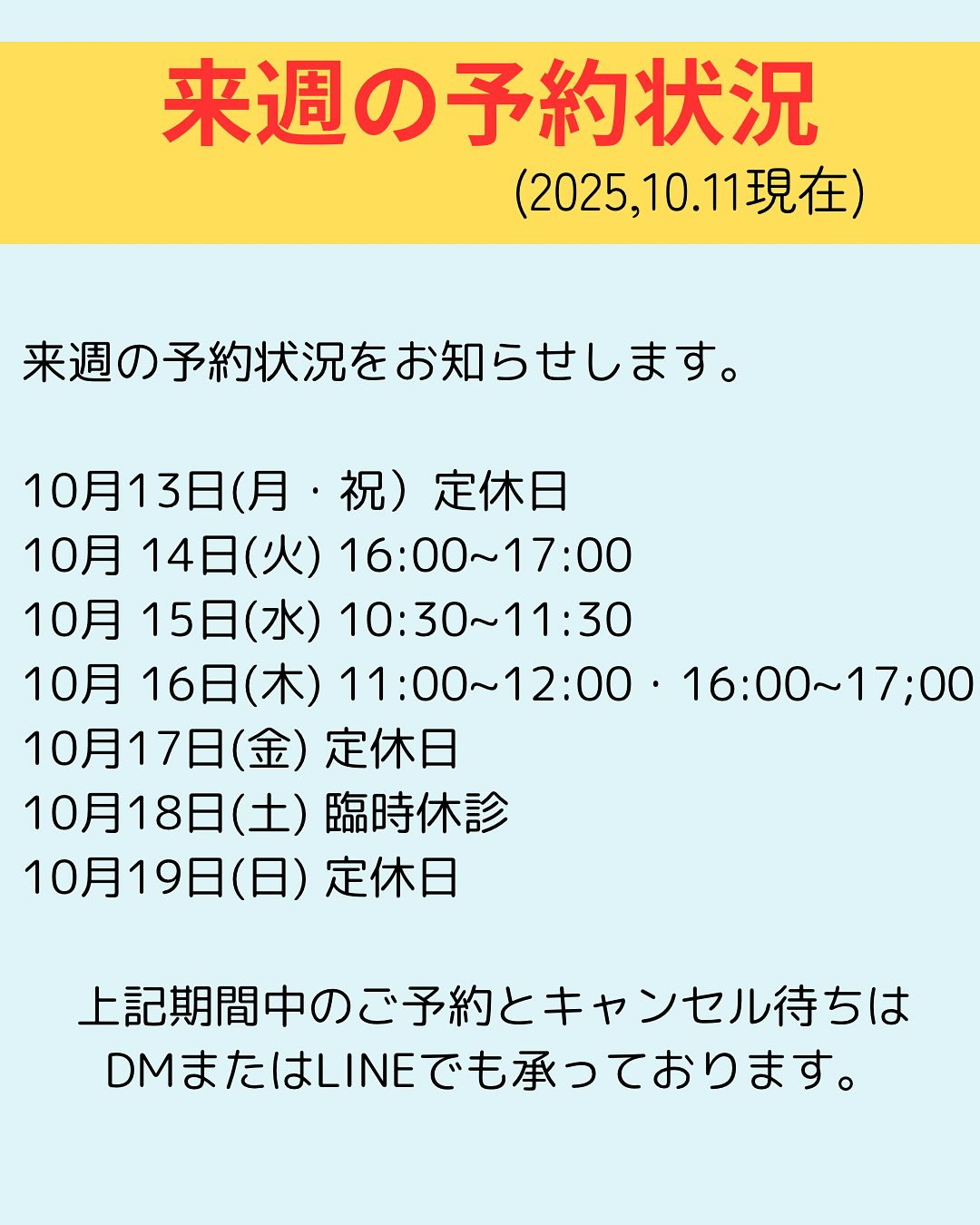 来週の予約状況
(2025,10.11現在)

来週の予約状況をお知らせします。

10月13日(月・祝）定休日
10月 14日(火) 16:00~17:00
10月 15日(水) 10:30~11:30
10月 16日(木) 11:00~12:00・16:00~17;00
10月17日(金) 定休日
10月18日(土) 臨時休診
10月19日(日) 定休日

上記期間中のご予約とキャンセル待ちは DMまたはLINEでも承っております。